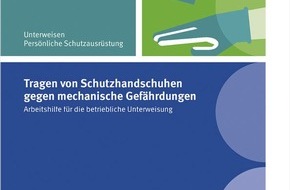 Unterweisen
Persönliche Schutzausrüstung

Tragen von Schutzhandschuhen gegen mechanische Gefährdungen

Arbeitshilfe für die betriebliche Unterweisung